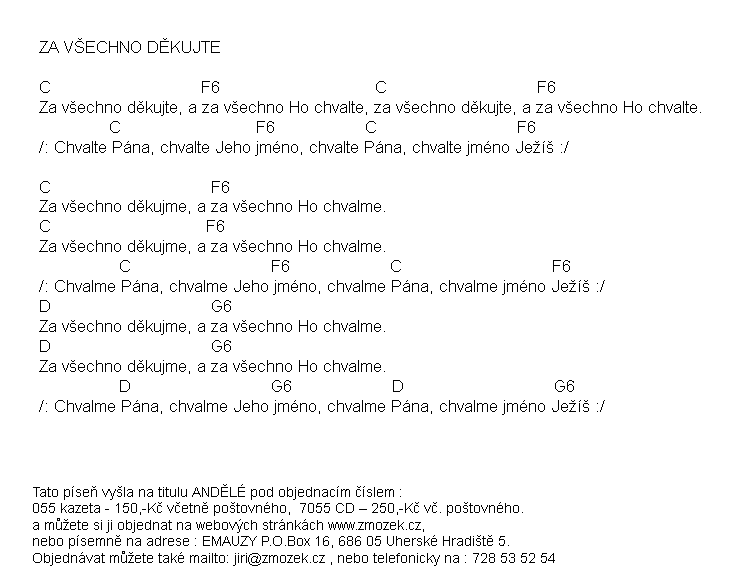 ZA VŠECHNO DĚKUJTE

C F6 C F6
Za všechno děkujte, a za všechno Ho chvalte, za všechno děkujte, a za všechno Ho chvalte.
C F6 C F6
/: Chvalte Pána, chvalte Jeho jméno, chvalte Pána, chvalte jméno Ježíš :/

C F6
Za všechno děkujme, a za všechno Ho chvalme.
C F6
Za všechno děkujme, a za všechno Ho chvalme.
C F6 C F6
/: Chvalme Pána, chvalme Jeho jméno, chvalme Pána, chvalme jméno Ježíš :/
D G6
Za všechno děkujme, a za všechno Ho chvalme.
D G6
Za všechno děkujme, a za všechno Ho chvalme.
D G6 D G6
/: Chvalme Pána, chvalme Jeho jméno, chvalme Pána, chvalme jméno Ježíš :/

Tato píseň vyšla na titulu ANDĚLÉ pod objednacím číslem :
055 kazeta - 150,-Kč včetně poštovného, 7055 CD – 250,-Kč vč. poštovného.
a můžete si ji objednat na webových stránkách www.zmozek.cz,
nebo písemně na adrese : EMAUZY P.O.Box 16, 686 05 Uherské Hradiště 5.
Objednávat můžete také mailto: jiri@zmozek.cz , nebo telefonicky na : 728 53 52 54